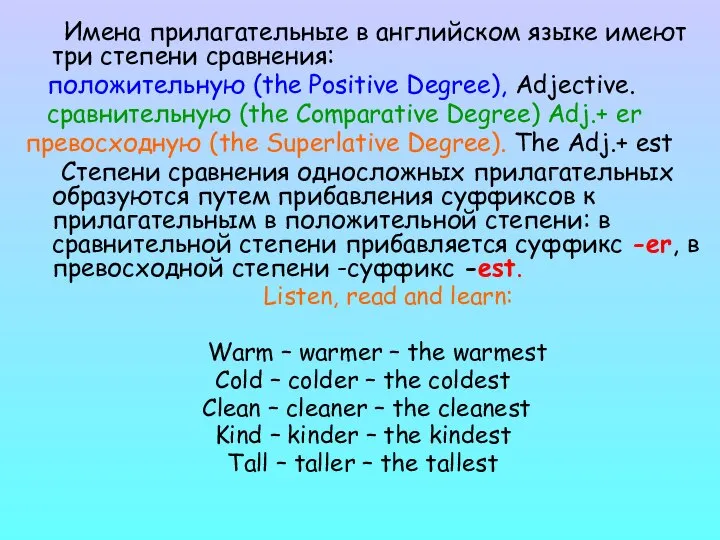 Имена прилагательные в английском языке имеют три степени сравнения:
положительную (the Positive Degree), Adjective.
сравнительную (the Comparative Degree) Adj.+ er
превосходную (the Superlative Degree). The Adj.+ est

Степени сравнения односложных прилагательных образуются путем прибавления суффиксов к прилагательным в положительной степени: в сравнительной степени прибавляется суффикс -er, в превосходной степени -суффикс -est.

Listen, read and learn:

Warm – warmer – the warmest
Cold – colder – the coldest
Clean – cleaner – the cleanest
Kind – kinder – the kindest
Tall – taller – the tallest